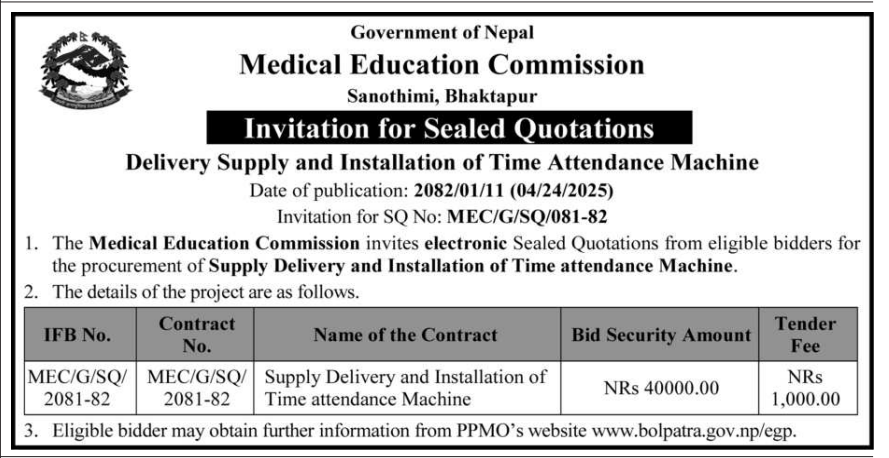 Government of Nepal

Medical Education Commission

Sanothimi, Bhaktapur

Invitation for Sealed Quotations

Delivery Supply and Installation of Time Attendance Machine

Date of publication: 2082/01/11 (04/24/2025)

Invitation for SQ No: MEC/G/SQ/081-82

1. The Medical Education Commission invites electronic Sealed Quotations from eligible bidders for the procurement of Supply Delivery and Installation of Time attendance Machine.

2. The details of the project are as follows.

| IFB No. | Contract No. | Name of the Contract | Bid Security Amount | Tender Fee |
|---|---|---|---|---|
| MEC/G/SQ/ 2081-82 | MEC/G/SQ/ 2081-82 | Supply Delivery and Installation of Time attendance Machine | NRs 40000.00 | NRs 1,000.00 |

3. Eligible bidder may obtain further information from PPMO's website www.bolpatra.gov.np/egp.